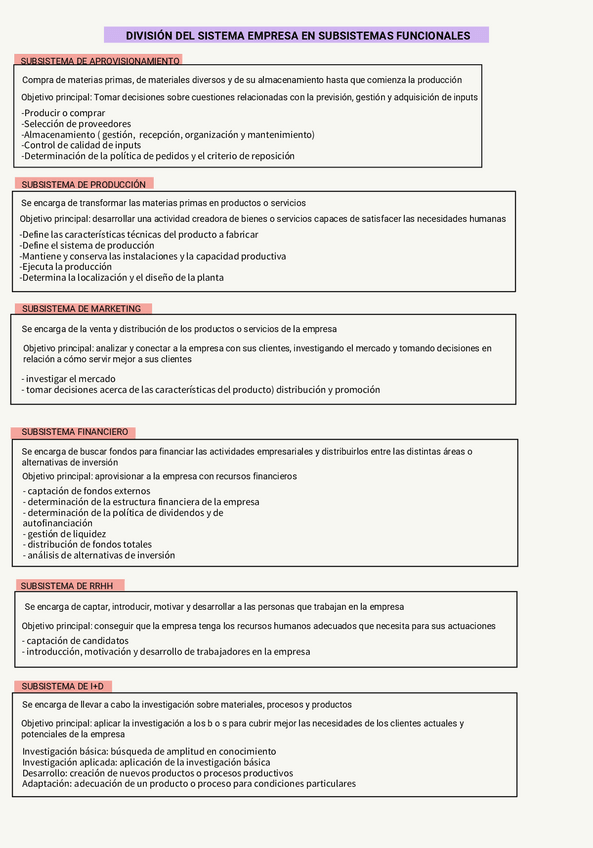 DIVISIÓN DEL SISTEMA EMPRESA EN SUBSISTEMAS FUNCIONALES

SUBSISTEMA DE APROVISIONAMIENTO

Compra de materias primas, de materiales diversos y de su almacenamiento hasta que comienza la producción

Objetivo principal: Tomar decisiones sobre cuestiones relacionadas con la previsión, gestión y adquisición de inputs

-Producir o comprar
-Selección de proveedores
-Almacenamiento ( gestión, recepción, organización y mantenimiento)
-Control de calidad de inputs
-Determinación de la política de pedidos y el criterio de reposición

SUBSISTEMA DE PRODUCCIÓN

Se encarga de transformar las materias primas en productos o servicios

Objetivo principal: desarrollar una actividad creadora de bienes o servicios capaces de satisfacer las necesidades humanas

-Define las características técnicas del producto a fabricar
-Define el sistema de producción
-Mantiene y conserva las instalaciones y la capacidad productiva
-Ejecuta la producción
-Determina la localización y el diseño de la planta

SUBSISTEMA DE MARKETING

Se encarga de la venta y distribución de los productos o servicios de la empresa

Objetivo principal: analizar y conectar a la empresa con sus clientes, investigando el mercado y tomando decisiones en relación a cómo servir mejor a sus clientes

- investigar el mercado
- tomar decisiones acerca de las características del producto) distribución y promoción

SUBSISTEMA FINANCIERO

Se encarga de buscar fondos para financiar las actividades empresariales y distribuirlos entre las distintas áreas o alternativas de inversión

Objetivo principal: aprovisionar a la empresa con recursos financieros

- captación de fondos externos
- determinación de la estructura financiera de la empresa
- determinación de la política de dividendos y de autofinanciación
- gestión de liquidez
- distribución de fondos totales
- análisis de alternativas de inversión

SUBSISTEMA DE RRHH

Se encarga de captar, introducir, motivar y desarrollar a las personas que trabajan en la empresa

Objetivo principal: conseguir que la empresa tenga los recursos humanos adecuados que necesita para sus actuaciones

- captación de candidatos
- introducción, motivación y desarrollo de trabajadores en la empresa

SUBSISTEMA DE I+D

Se encarga de llevar a cabo la investigación sobre materiales, procesos y productos

Objetivo principal: aplicar la investigación a los b o s para cubrir mejor las necesidades de los clientes actuales y potenciales de la empresa

Investigación básica: búsqueda de amplitud en conocimiento
Investigación aplicada: aplicación de la investigación básica
Desarrollo: creación de nuevos productos o procesos productivos
Adaptación: adecuación de un producto o proceso para condiciones particulares